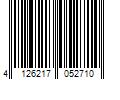 4 126217 052710